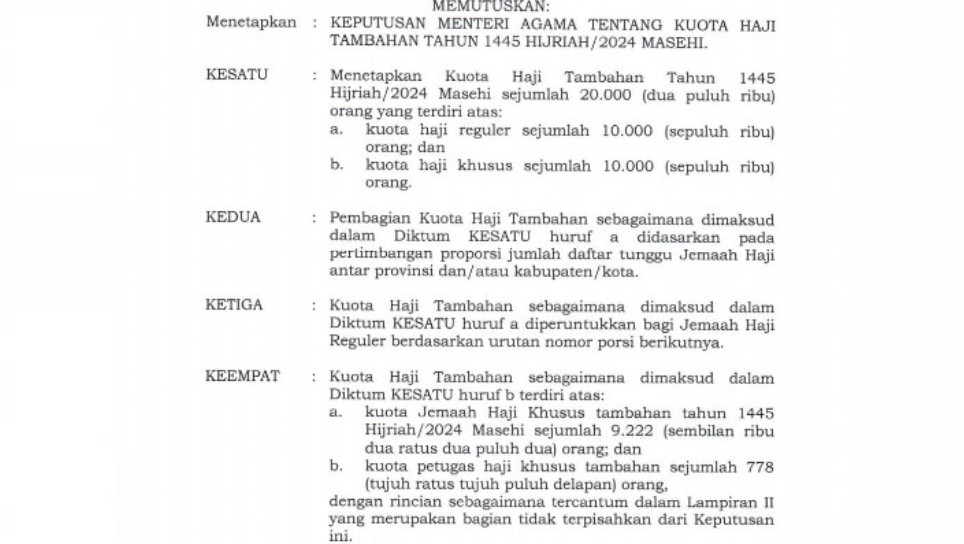 MEMUTUSKAN:

Menetapkan : KEPUTUSAN MENTERI AGAMA TENTANG KUOTA HAJI TAMBAHAN TAHUN 1445 HIJRIAH/2024 MASEHI.

KESATU : Menetapkan Kuota Haji Tambahan Tahun 1445 Hijriah/2024 Masehi sejumlah 20.000 (dua puluh ribu) orang yang terdiri atas:
a. kuota haji reguler sejumlah 10.000 (sepuluh ribu) orang; dan
b. kuota haji khusus sejumlah 10.000 (sepuluh ribu) orang.

KEDUA : Pembagian Kuota Haji Tambahan sebagaimana dimaksud dalam Diktum KESATU huruf a didasarkan pada pertimbangan proporsi jumlah daftar tunggu Jemaah Haji antar provinsi dan/atau kabupaten/kota.

KETIGA : Kuota Haji Tambahan sebagaimana dimaksud dalam Diktum KESATU huruf a diperuntukkan bagi Jemaah Haji Reguler berdasarkan urutan nomor porsi berikutnya.

KEEMPAT : Kuota Haji Tambahan sebagaimana dimaksud dalam Diktum KESATU huruf b terdiri atas:
a. kuota Jemaah Haji Khusus tambahan tahun 1445 Hijriah/2024 Masehi sejumlah 9.222 (sembilan ribu dua ratus dua puluh dua) orang; dan
b. kuota petugas haji khusus tambahan sejumlah 778 (tujuh ratus tujuh puluh delapan) orang,
dengan rincian sebagaimana tercantum dalam Lampiran II yang merupakan bagian tidak terpisahkan dari Keputusan ini.